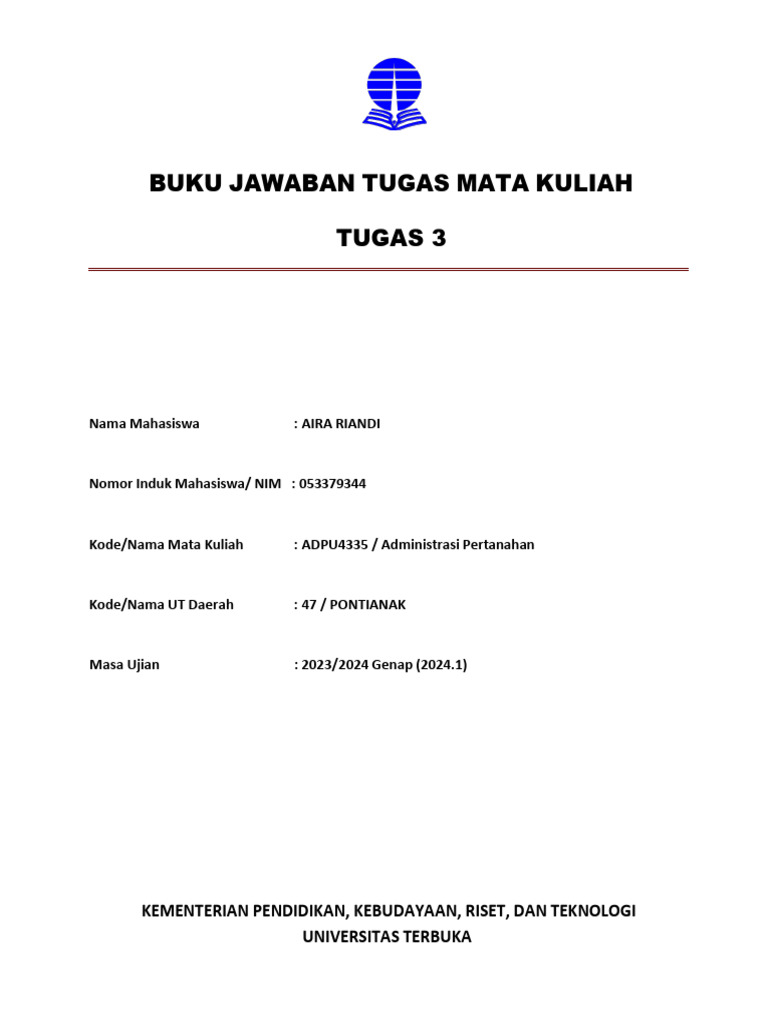 BUKU JAWABAN TUGAS MATA KULIAH

TUGAS 3

Nama Mahasiswa : AIRA RIANDI

Nomor Induk Mahasiswa/ NIM : 053379344

Kode/Nama Mata Kuliah : ADPU4335 / Administrasi Pertanahan

Kode/Nama UT Daerah : 47 / PONTIANAK

Masa Ujian : 2023/2024 Genap (2024.1)

KEMENTERIAN PENDIDIKAN, KEBUDAYAAN, RISET, DAN TEKNOLOGI
UNIVERSITAS TERBUKA